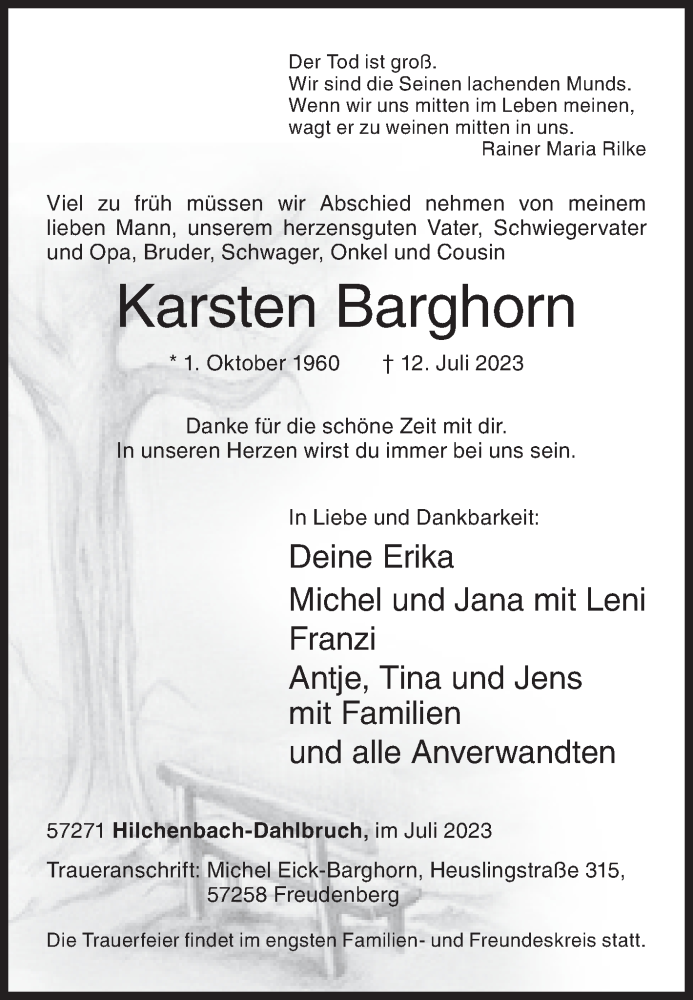 Der Tod ist groß.
Wir sind die Seinen lachenden Munds.
Wenn wir uns mitten im Leben meinen,
wagt er zu weinen mitten in uns.
Rainer Maria Rilke

Viel zu früh müssen wir Abschied nehmen von meinem lieben Mann, unserem herzensguten Vater, Schwiegervater und Opa, Bruder, Schwager, Onkel und Cousin

Karsten Barghorn

* 1. Oktober 1960 † 12. Juli 2023

Danke für die schöne Zeit mit dir.
In unseren Herzen wirst du immer bei uns sein.

In Liebe und Dankbarkeit:

Deine Erika
Michel und Jana mit Leni
Franzi
Antje, Tina und Jens
mit Familien
und alle Anverwandten

57271 Hilchenbach-Dahlbruch, im Juli 2023

Traueranschrift: Michel Eick-Barghorn, Heuslingstraße 315,
57258 Freudenberg

Die Trauerfeier findet im engsten Familien- und Freundeskreis statt.